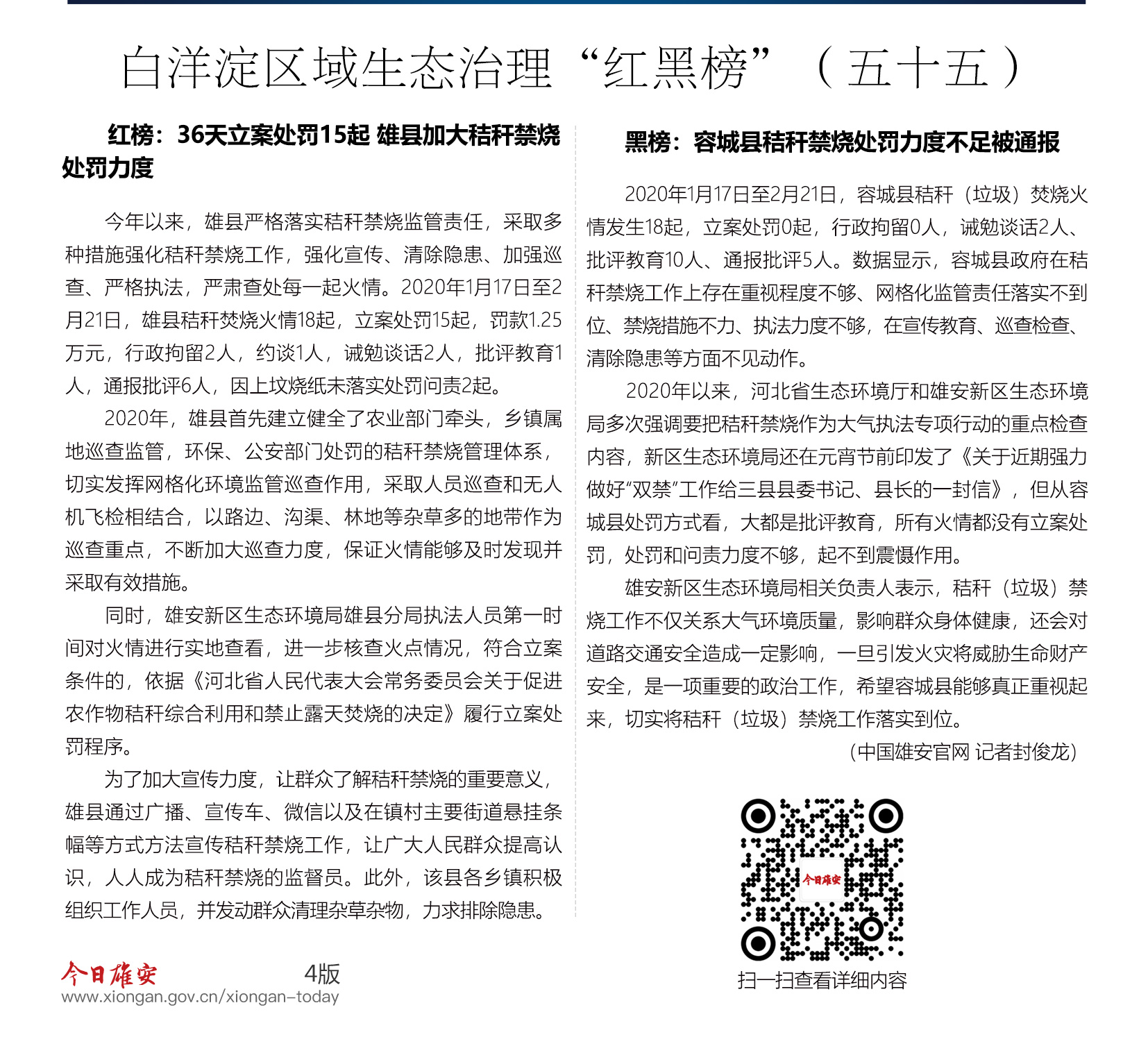 白洋淀区域生态治理“红黑榜”（五十五）

红榜：36天立案处罚15起 雄县加大秸秆禁烧处罚力度

今年以来，雄县严格落实秸秆禁烧监管责任，采取多种措施强化秸秆禁烧工作，强化宣传、清除隐患、加强巡查、严格执法，严肃查处每一起火情。2020年1月17日至2月21日，雄县秸秆焚烧火情18起，立案处罚15起，罚款1.25万元，行政拘留2人，约谈1人，诫勉谈话2人，批评教育1人，通报批评6人，因上坟烧纸未落实处罚问责2起。

2020年，雄县首先建立健全了农业部门牵头，乡镇属地巡查监管，环保、公安部门处罚的秸秆禁烧管理体系，切实发挥网格化环境监管巡查作用，采取人员巡查和无人机飞检相结合，以路边、沟渠、林地等杂草多的地带作为巡查重点，不断加大巡查力度，保证火情能够及时发现并采取有效措施。

同时，雄安新区生态环境局雄县分局执法人员第一时间对火情进行实地查看，进一步核查火点情况，符合立案条件的，依据《河北省人民代表大会常务委员会关于促进农作物秸秆综合利用和禁止露天焚烧的决定》履行立案处罚程序。

为了加大宣传力度，让群众了解秸秆禁烧的重要意义，雄县通过广播、宣传车、微信以及在镇村主要街道悬挂条幅等方式方法宣传秸秆禁烧工作，让广大人民群众提高认识，人人成为秸秆禁烧的监督员。此外，该县各乡镇积极组织工作人员，并发动群众清理杂草杂物，力求排除隐患。

黑榜：容城县秸秆禁烧处罚力度不足被通报

2020年1月17日至2月21日，容城县秸秆（垃圾）焚烧火情发生18起，立案处罚0起，行政拘留0人，诫勉谈话2人、批评教育10人、通报批评5人。数据显示，容城县政府在秸秆禁烧工作上存在重视程度不够、网格化监管责任落实不到位、禁烧措施不力、执法力度不够，在宣传教育、巡查检查、清除隐患等方面不见动作。

2020年以来，河北省生态环境厅和雄安新区生态环境局多次强调要把秸秆禁烧作为大气执法专项行动的重点检查内容，新区生态环境局还在元宵节前印发了《关于近期强力做好“双禁”工作给三县县委书记、县长的一封信》，但从容城县处罚方式看，大都是批评教育，所有火情都没有立案处罚，处罚和问责力度不够，起不到震慑作用。

雄安新区生态环境局相关负责人表示，秸秆（垃圾）禁烧工作不仅关系大气环境质量，影响群众身体健康，还会对道路交通安全造成一定影响，一旦引发火灾将威胁生命财产安全，是一项重要的政治工作，希望容城县能够真正重视起来，切实将秸秆（垃圾）禁烧工作落实到位。

（中国雄安官网 记者封俊龙）

今日雄安

扫一扫查看详细内容

今日雄安 4版
www.xiongan.gov.cn/xiongan-today